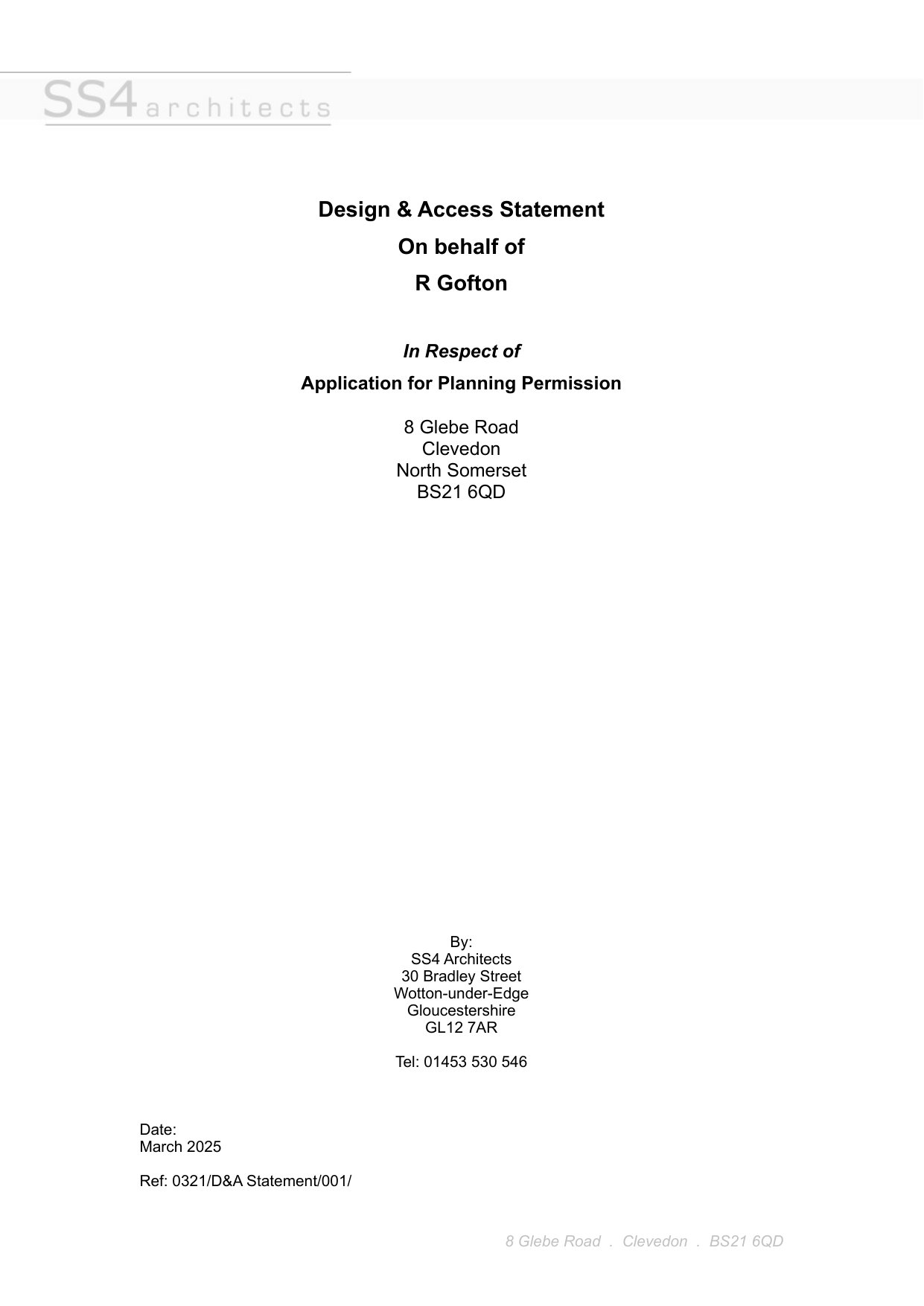 SS4 architects

Design & Access Statement

On behalf of

R Gofton

In Respect of

Application for Planning Permission

8 Glebe Road
Clevedon
North Somerset
BS21 6QD

By:
SS4 Architects
30 Bradley Street
Wotton-under-Edge
Gloucestershire
GL12 7AR

Tel: 01453 530 546

Date:
March 2025

Ref: 0321/D&A Statement/001/

8 Glebe Road . Clevedon . BS21 6QD